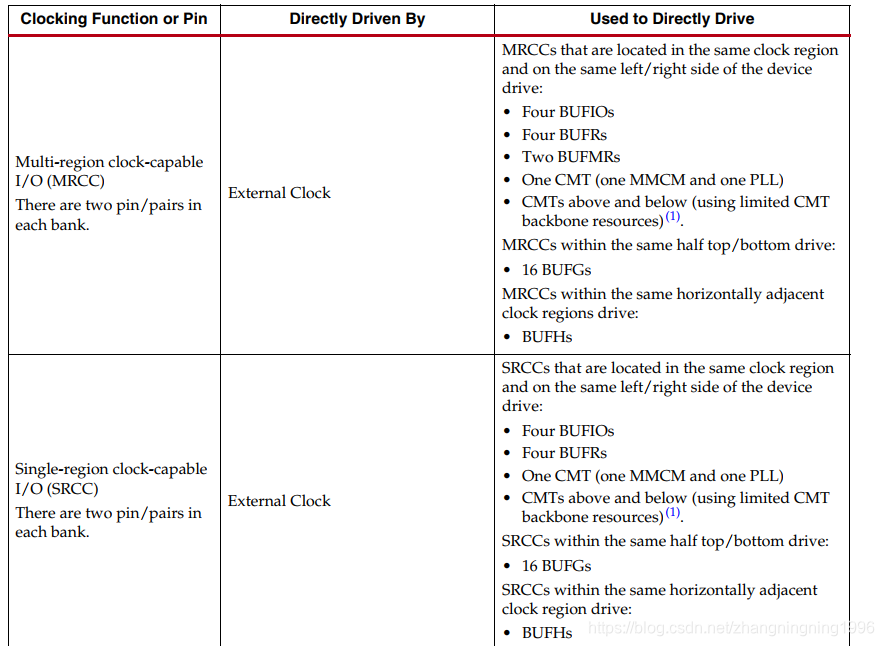 | Clocking Function or Pin | Directly Driven By | Used to Directly Drive |
|---|---|---|
| Multi-region clock-capable I/O (MRCC) There are two pin/pairs in each bank. | External Clock | MRCCs that are located in the same clock region and on the same left/right side of the device drive: • Four BUFIOs • Four BUFRs • Two BUFMRs • One CMT (one MMCM and one PLL) • CMTs above and below (using limited CMT backbone resources)$^{(1)}$. MRCCs within the same half top/bottom drive: • 16 BUFGs MRCCs within the same horizontally adjacent clock regions drive: • BUFHs |
| Single-region clock-capable I/O (SRCC) There are two pin/pairs in each bank. | External Clock | SRCCs that are located in the same clock region and on the same left/right side of the device drive: • Four BUFIOs • Four BUFRs • One CMT (one MMCM and one PLL) • CMTs above and below (using limited CMT backbone resources)$^{(1)}$. SRCCs within the same half top/bottom drive: • 16 BUFGs SRCCs within the same horizontally adjacent clock region drive: • BUFHs |

https://blog.csdn.net/zhangningning1996